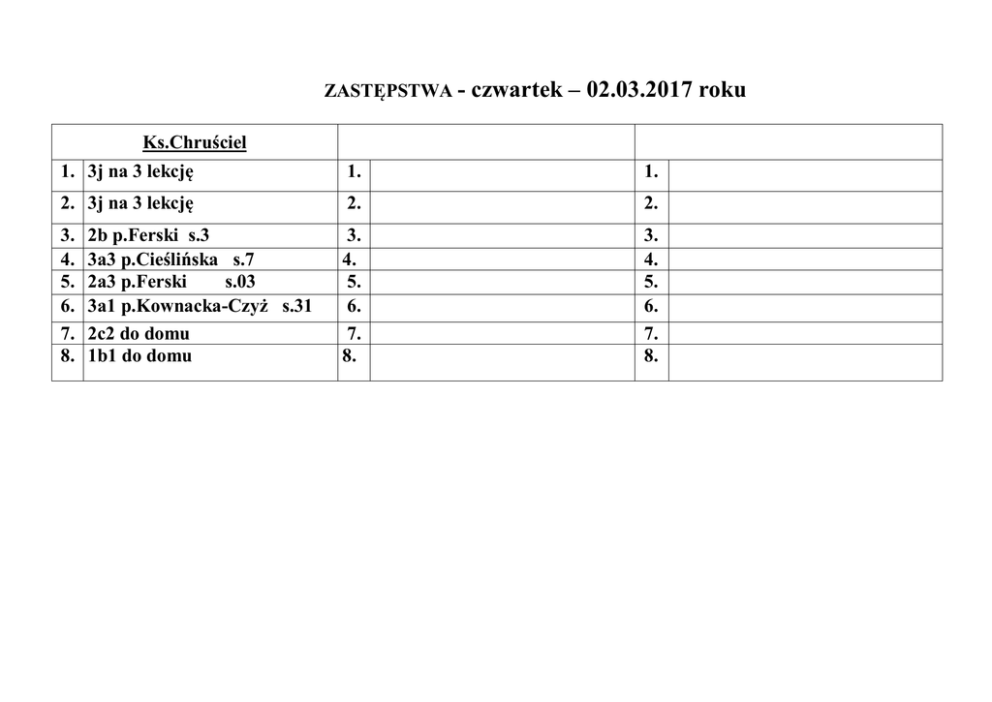 ZASTĘPSTWA - czwartek – 02.03.2017 roku

| Ks.Chruściel | | | | | |
|---|---|---|---|---|---|
| 1. | 3j na 3 lekcję | 1. | | 1. | |
| 2. | 3j na 3 lekcję | 2. | | 2. | |
| 3. | 2b p.Ferski s.3 | 3. | | 3. | |
| 4. | 3a3 p.Cieślińska s.7 | 4. | | 4. | |
| 5. | 2a3 p.Ferski s.03 | 5. | | 5. | |
| 6. | 3a1 p.Kownacka-Czyż s.31 | 6. | | 6. | |
| 7. | 2c2 do domu | 7. | | 7. | |
| 8. | 1b1 do domu | 8. | | 8. | |